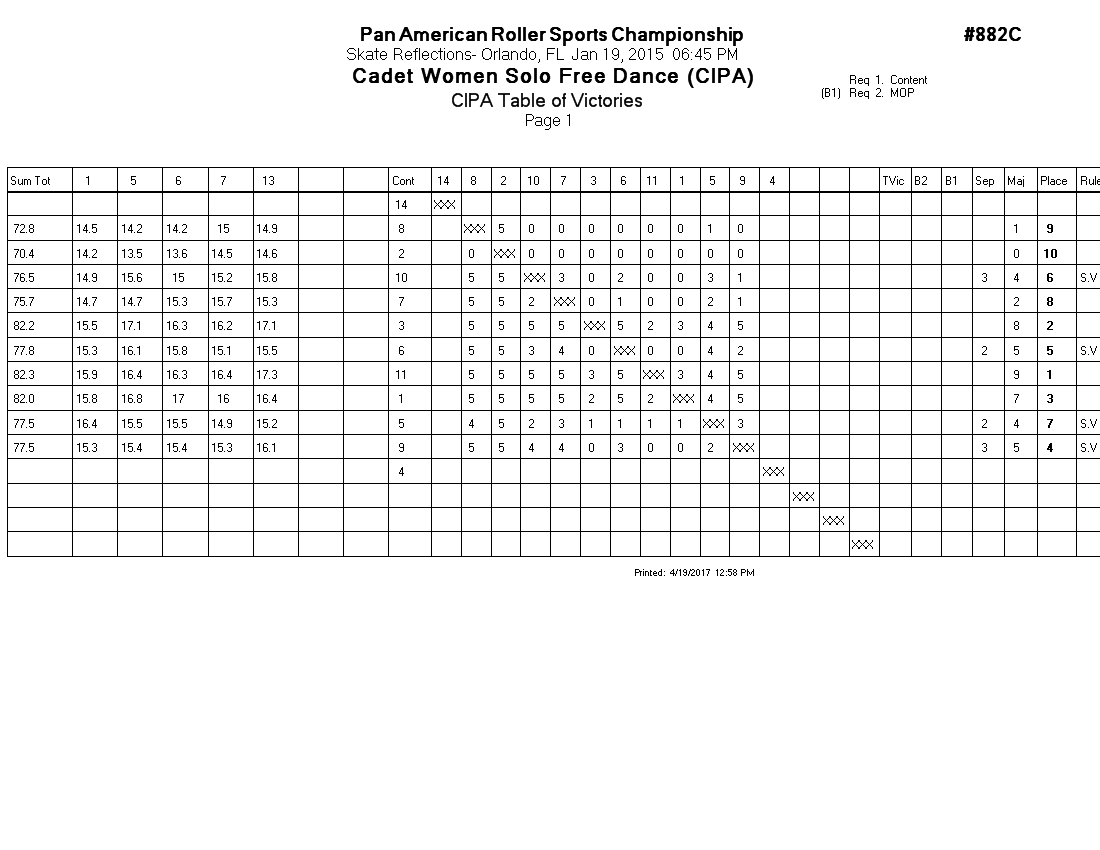 Pan American Roller Sports Championship

#882C

Skate Reflections- Orlando, FL Jan 19, 2015 06:45 PM

Cadet Women Solo Free Dance (CIPA)

Req 1. Content
(B1) Req 2. MOP

CIPA Table of Victories

Page 1

| Sum Tot | 1 | 5 | 6 | 7 | 13 | | | Cont | 14 | 8 | 2 | 10 | 7 | 3 | 6 | 11 | 1 | 5 | 9 | 4 | | | | TVic | B2 | B1 | Sep | Maj | Place | Rule |
|---|---|---|---|---|---|---|---|---|---|---|---|---|---|---|---|---|---|---|---|---|---|---|---|---|---|---|---|---|---|---|
| | | | | | | | | 14 | XXX | | | | | | | | | | | | | | | | | | | | | |
| 72.8 | 14.5 | 14.2 | 14.2 | 15 | 14.9 | | | 8 | | XXX | 5 | 0 | 0 | 0 | 0 | 0 | 0 | 1 | 0 | | | | | | | | | 1 | 9 | |
| 70.4 | 14.2 | 13.5 | 13.6 | 14.5 | 14.6 | | | 2 | | 0 | XXX | 0 | 0 | 0 | 0 | 0 | 0 | 0 | 0 | | | | | | | | | 0 | 10 | |
| 76.5 | 14.9 | 15.6 | 15 | 15.2 | 15.8 | | | 10 | | 5 | 5 | XXX | 3 | 0 | 2 | 0 | 0 | 3 | 1 | | | | | | | | 3 | 4 | 6 | S.V |
| 75.7 | 14.7 | 14.7 | 15.3 | 15.7 | 15.3 | | | 7 | | 5 | 5 | 2 | XXX | 0 | 1 | 0 | 0 | 2 | 1 | | | | | | | | | 2 | 8 | |
| 82.2 | 15.5 | 17.1 | 16.3 | 16.2 | 17.1 | | | 3 | | 5 | 5 | 5 | 5 | XXX | 5 | 2 | 3 | 4 | 5 | | | | | | | | | 8 | 2 | |
| 77.8 | 15.3 | 16.1 | 15.8 | 15.1 | 15.5 | | | 6 | | 5 | 5 | 3 | 4 | 0 | XXX | 0 | 0 | 4 | 2 | | | | | | | | 2 | 5 | 5 | S.V |
| 82.3 | 15.9 | 16.4 | 16.3 | 16.4 | 17.3 | | | 11 | | 5 | 5 | 5 | 5 | 3 | 5 | XXX | 3 | 4 | 5 | | | | | | | | | 9 | 1 | |
| 82.0 | 15.8 | 16.8 | 17 | 16 | 16.4 | | | 1 | | 5 | 5 | 5 | 5 | 2 | 5 | 2 | XXX | 4 | 5 | | | | | | | | | 7 | 3 | |
| 77.5 | 16.4 | 15.5 | 15.5 | 14.9 | 15.2 | | | 5 | | 4 | 5 | 2 | 3 | 1 | 1 | 1 | 1 | XXX | 3 | | | | | | | | 2 | 4 | 7 | S.V |
| 77.5 | 15.3 | 15.4 | 15.4 | 15.3 | 16.1 | | | 9 | | 5 | 5 | 4 | 4 | 0 | 3 | 0 | 0 | 2 | XXX | | | | | | | | 3 | 5 | 4 | S.V |
| | | | | | | | | 4 | | | | | | | | | | | | XXX | | | | | | | | | | |
| | | | | | | | | | | | | | | | | | | | | | XXX | | | | | | | | | |
| | | | | | | | | | | | | | | | | | | | | | | XXX | | | | | | | | |
| | | | | | | | | | | | | | | | | | | | | | | | XXX | | | | | | | |

Printed: 4/19/2017 12:58 PM